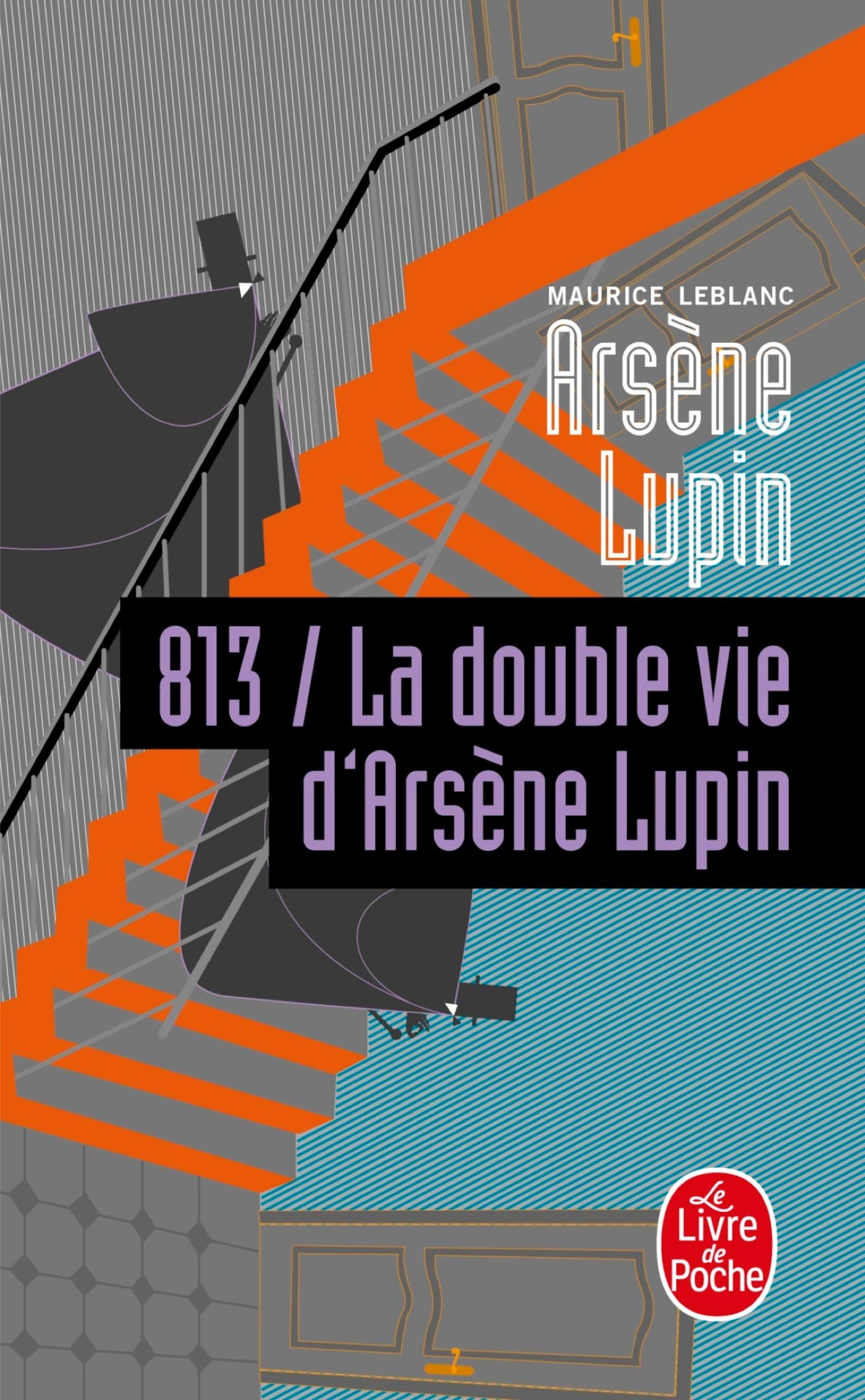 MAURICE LEBLANC

Arsène Lupin

813 / La double vie d'Arsène Lupin

Le Livre de Poche